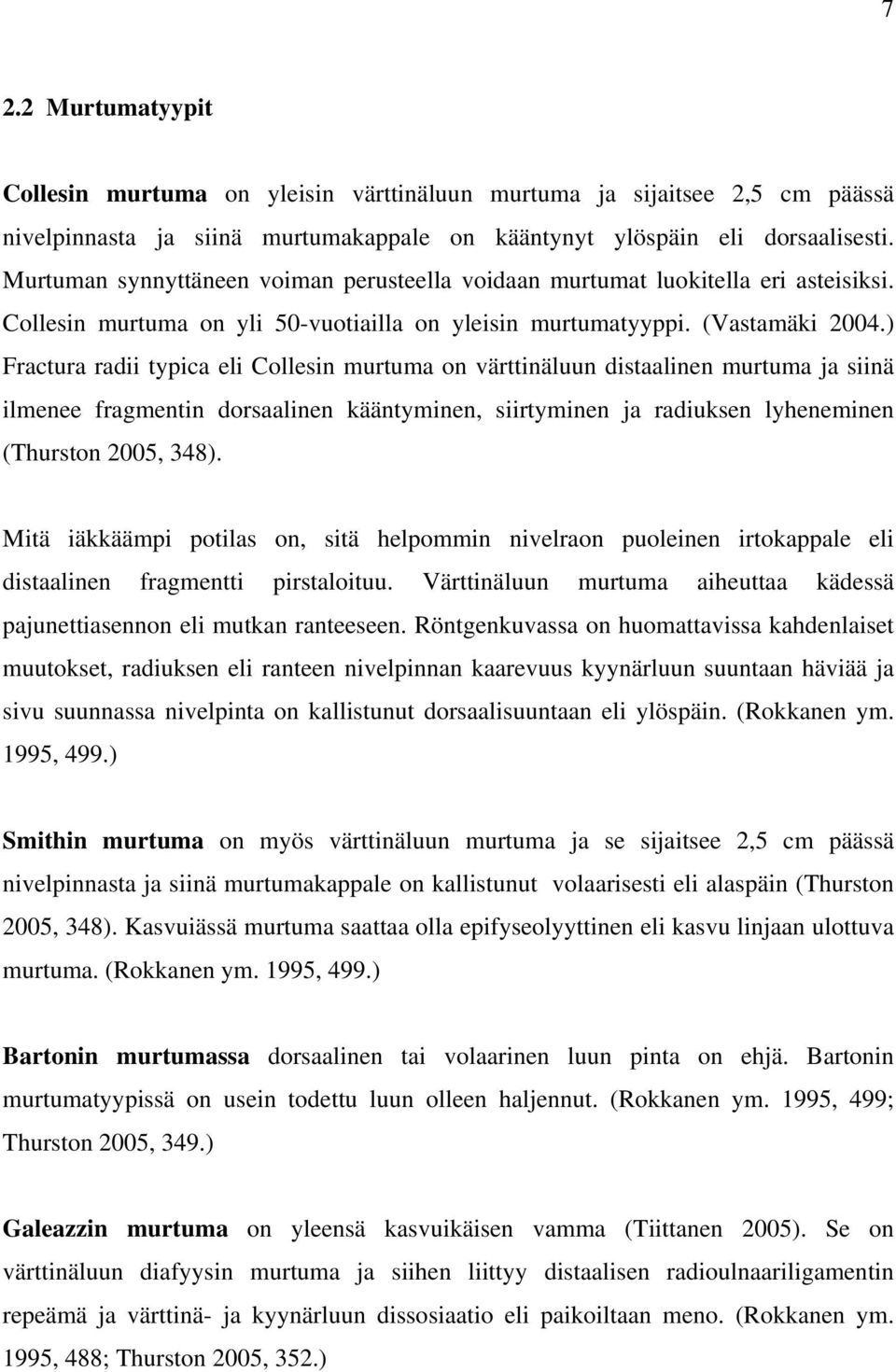 7

2.2 Murtumatyypit

Collesin murtuma on yleisin värttinäluun murtuma ja sijaitsee 2,5 cm päässä nivelpinnasta ja siinä murtumakappale on kääntynyt ylöspäin eli dorsaalisesti. Murtuman synnyttäneen voiman perusteella voidaan murtumat luokitella eri asteisiksi. Collesin murtuma on yli 50-vuotiailla on yleisin murtumatyyppi. (Vastamäki 2004.) Fractura radii typica eli Collesin murtuma on värttinäluun distaalinen murtuma ja siinä ilmenee fragmentin dorsaalinen kääntyminen, siirtyminen ja radiuksen lyheneminen (Thurston 2005, 348).

Mitä iäkkäämpi potilas on, sitä helpommin nivelraon puoleinen irtokappale eli distaalinen fragmentti pirstaloituu. Värttinäluun murtuma aiheuttaa kädessä pajunettiasennon eli mutkan ranteeseen. Röntgenkuvassa on huomattavissa kahdenlaiset muutokset, radiuksen eli ranteen nivelpinnan kaarevuus kyynärluun suuntaan häviää ja sivu suunnassa nivelpinta on kallistunut dorsaalisuuntaan eli ylöspäin. (Rokkanen ym. 1995, 499.)

Smithin murtuma on myös värttinäluun murtuma ja se sijaitsee 2,5 cm päässä nivelpinnasta ja siinä murtumakappale on kallistunut volaarisesti eli alaspäin (Thurston 2005, 348). Kasvuiässä murtuma saattaa olla epifyseolyyttinen eli kasvu linjaan ulottuva murtuma. (Rokkanen ym. 1995, 499.)

Bartonin murtumassa dorsaalinen tai volaarinen luun pinta on ehjä. Bartonin murtumatyypissä on usein todettu luun olleen haljennut. (Rokkanen ym. 1995, 499; Thurston 2005, 349.)

Galeazzin murtuma on yleensä kasvuikäisen vamma (Tiittanen 2005). Se on värttinäluun diafyysin murtuma ja siihen liittyy distaalisen radioulnaariligamentin repeämä ja värttinä- ja kyynärluun dissosiaatio eli paikoiltaan meno. (Rokkanen ym. 1995, 488; Thurston 2005, 352.)